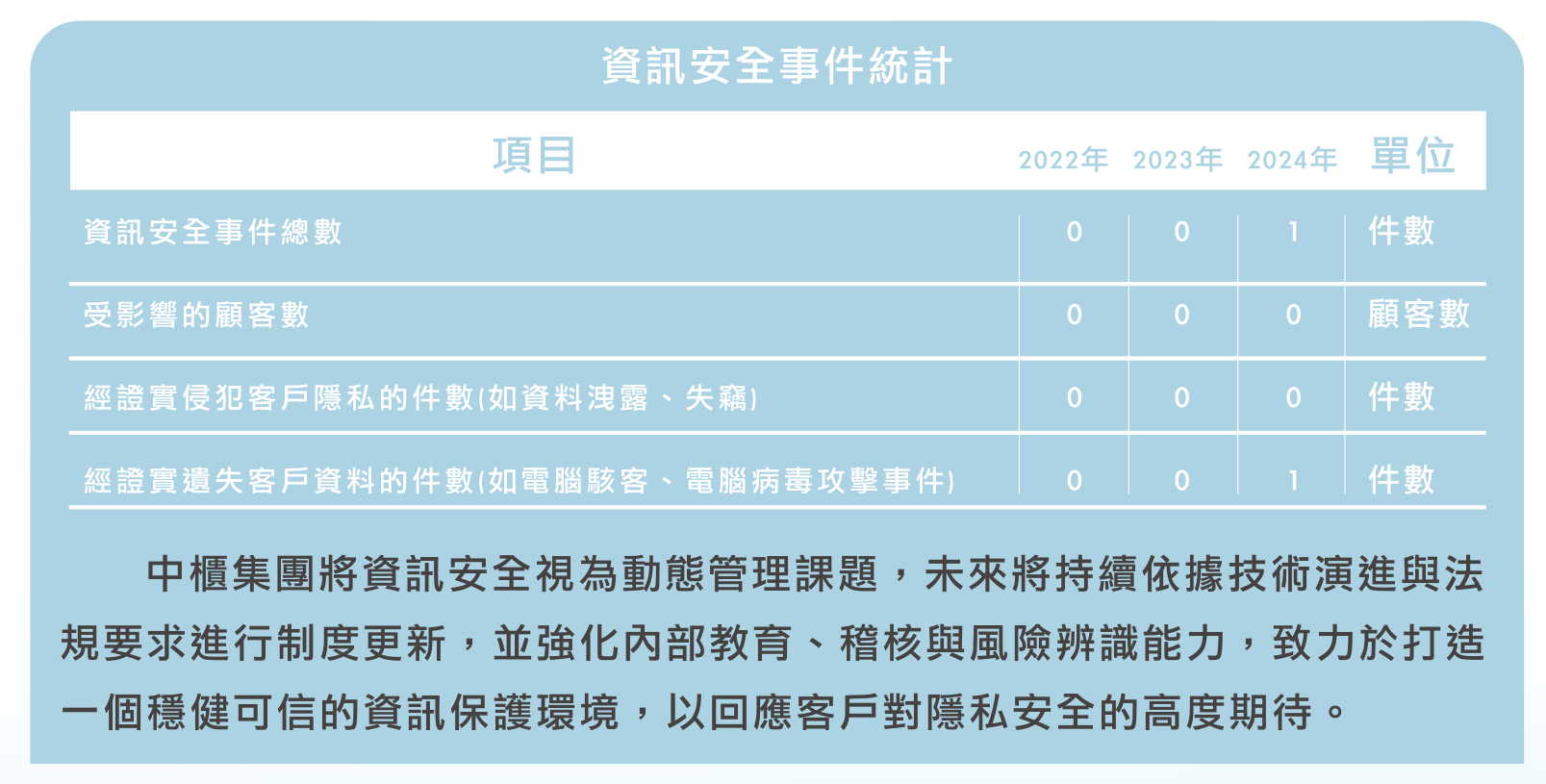 資訊安全事件統計

| 項目 | 2022年 | 2023年 | 2024年 | 單位 |
|---|---|---|---|---|
| 資訊安全事件總數 | 0 | 0 | 1 | 件數 |
| 受影響的顧客數 | 0 | 0 | 0 | 顧客數 |
| 經證實侵犯客戶隱私的件數(如資料洩露、失竊) | 0 | 0 | 0 | 件數 |
| 經證實遺失客戶資料的件數(如電腦駭客、電腦病毒攻擊事件) | 0 | 0 | 1 | 件數 |

中櫃集團將資訊安全視為動態管理課題，未來將持續依據技術演進與法規要求進行制度更新，並強化內部教育、稽核與風險辨識能力，致力於打造一個穩健可信的資訊保護環境，以回應客戶對隱私安全的高度期待。